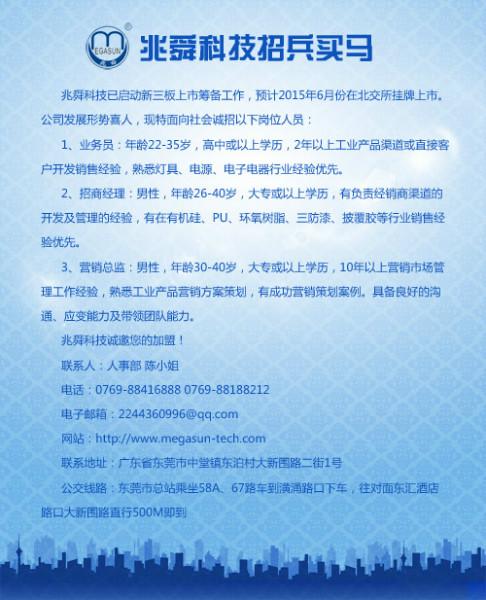 MEGASUN ®

兆舜科技招兵买马

兆舜科技已启动新三板上市筹备工作，预计2015年6月份在北交所挂牌上市。公司发展形势喜人，现特面向社会诚招以下岗位人员：

1、业务员：年龄22-35岁，高中或以上学历，2年以上工业产品渠道或直接客户开发销售经验，熟悉灯具、电源、电子电器行业经验优先。

2、招商经理：男性，年龄26-40岁，大专或以上学历，有负责经销商渠道的开发及管理的经验，有在有机硅、PU、环氧树脂、三防漆、披覆胶等行业销售经验优先。

3、营销总监：男性，年龄30-40岁，大专或以上学历，10年以上营销市场管理工作经验，熟悉工业产品营销方案策划，有成功营销策划案例。具备良好的沟通、应变能力及带领团队能力。

兆舜科技诚邀您的加盟！

联系人：人事部 陈小姐

电话：0769-88416888 0769-88188212

电子邮箱：2244360996@qq.com

网站：http://www.megasun-tech.com

联系地址：广东省东莞市中堂镇东泊村大新围路二街1号

公交线路：东莞市总站乘坐58A、67路车到潢涌路口下车，往对面东汇酒店路口大新围路直行500M即到